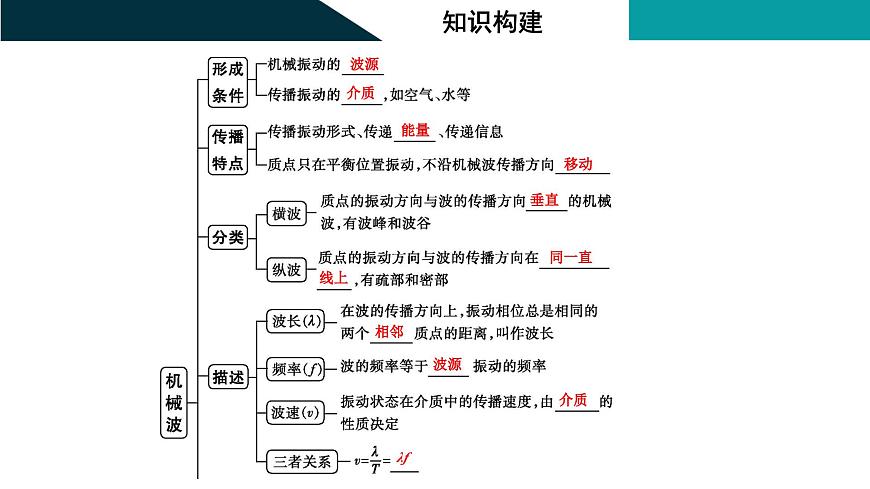 知识构建

机械波

形成条件
机械振动的 波源
传播振动的 介质 ,如空气、水等

传播特点
传播振动形式、传递 能量 、传递信息
质点只在平衡位置振动,不沿机械波传播方向 移动

分类
横波 质点的振动方向与波的传播方向 垂直 的机械波,有波峰和波谷
纵波 质点的振动方向与波的传播方向在 同一直线上 ,有疏部和密部

描述
波长($\lambda$) 在波的传播方向上,振动相位总是相同的两个 相邻 质点的距离,叫作波长
频率($f$) 波的频率等于 波源 振动的频率
波速($v$) 振动状态在介质中的传播速度,由 介质 的性质决定
三者关系 $v=\frac{\lambda}{T}=\lambda f$